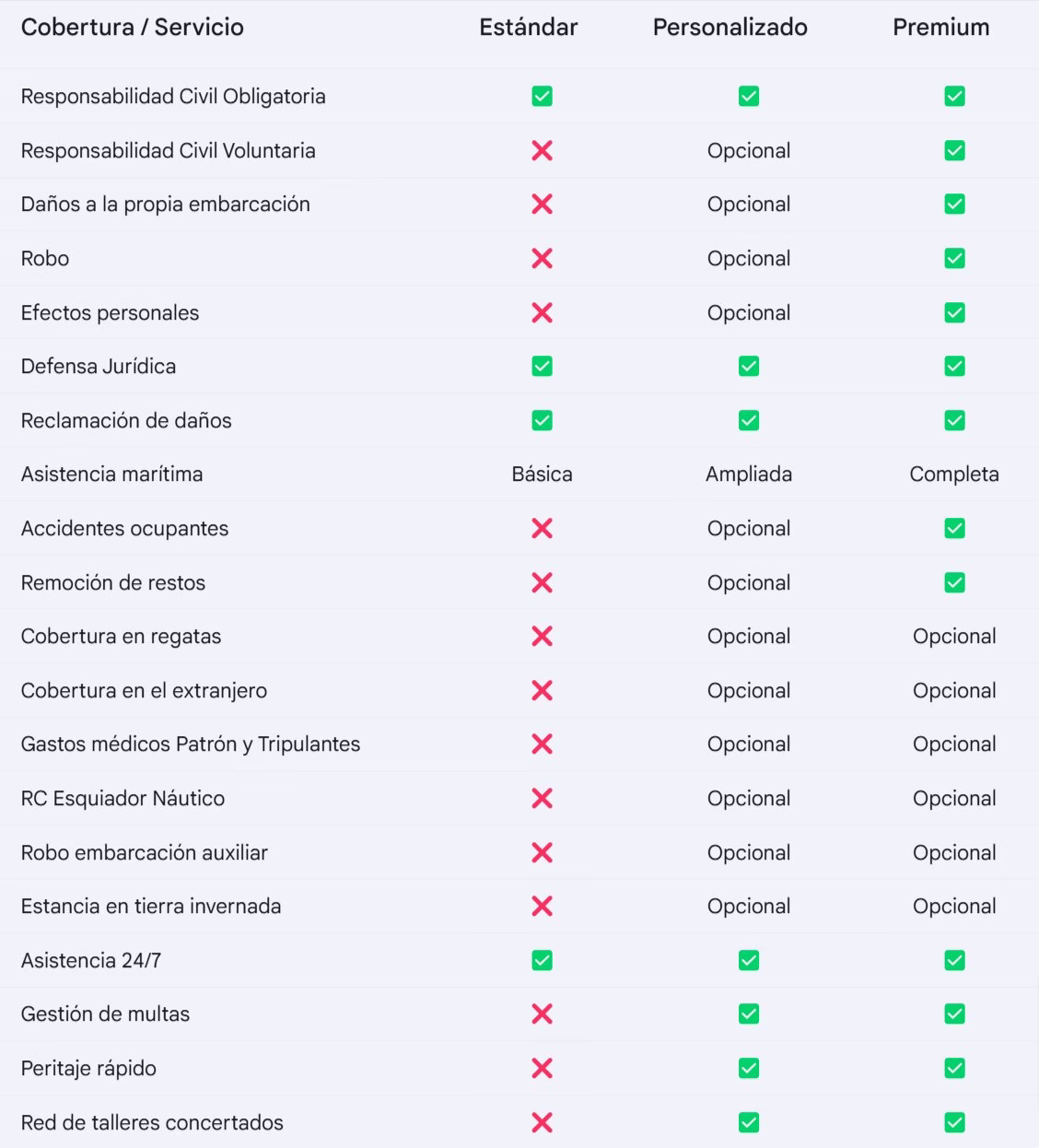 | Cobertura / Servicio | Estándar | Personalizado | Premium |
|---|---|---|---|
| Responsabilidad Civil Obligatoria | ✅ | ✅ | ✅ |
| Responsabilidad Civil Voluntaria | ❌ | Opcional | ✅ |
| Daños a la propia embarcación | ❌ | Opcional | ✅ |
| Robo | ❌ | Opcional | ✅ |
| Efectos personales | ❌ | Opcional | ✅ |
| Defensa Jurídica | ✅ | ✅ | ✅ |
| Reclamación de daños | ✅ | ✅ | ✅ |
| Asistencia marítima | Básica | Ampliada | Completa |
| Accidentes ocupantes | ❌ | Opcional | ✅ |
| Remoción de restos | ❌ | Opcional | ✅ |
| Cobertura en regatas | ❌ | Opcional | Opcional |
| Cobertura en el extranjero | ❌ | Opcional | Opcional |
| Gastos médicos Patrón y Tripulantes | ❌ | Opcional | Opcional |
| RC Esquiador Náutico | ❌ | Opcional | Opcional |
| Robo embarcación auxiliar | ❌ | Opcional | Opcional |
| Estancia en tierra invernada | ❌ | Opcional | Opcional |
| Asistencia 24/7 | ✅ | ✅ | ✅ |
| Gestión de multas | ❌ | ✅ | ✅ |
| Peritaje rápido | ❌ | ✅ | ✅ |
| Red de talleres concertados | ❌ | ✅ | ✅ |